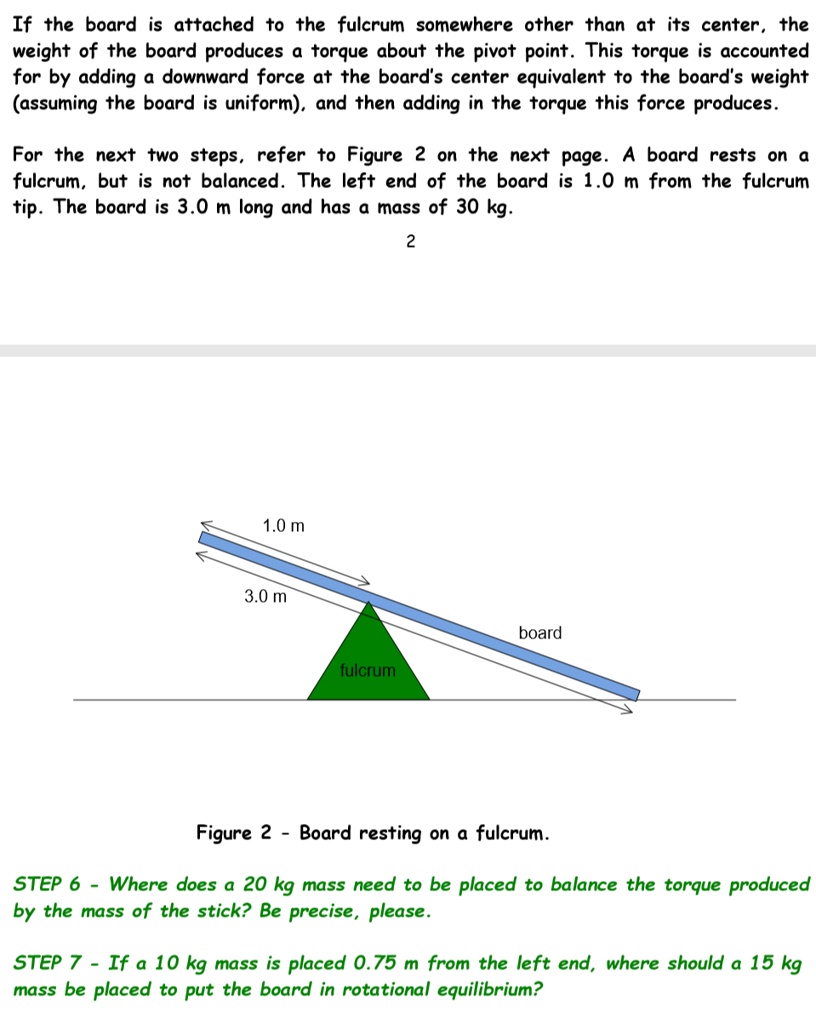 If the board is attached to the fulcrum somewhere other than at its center, the weight of the board produces a torque about the pivot point. This torque is accounted for by adding a downward force at the board's center equivalent to the board's weight (assuming the board is uniform), and then adding in the torque this force produces.

For the next two steps, refer to Figure 2 on the next page. A board rests on a fulcrum, but is not balanced. The left end of the board is 1.0 m from the fulcrum tip. The board is 3.0 m long and has a mass of 30 kg.

2

1.0 m

3.0 m

board

fulcrum

Figure 2 - Board resting on a fulcrum.

STEP 6 - Where does a 20 kg mass need to be placed to balance the torque produced by the mass of the stick? Be precise, please.

STEP 7 - If a 10 kg mass is placed 0.75 m from the left end, where should a 15 kg mass be placed to put the board in rotational equilibrium?